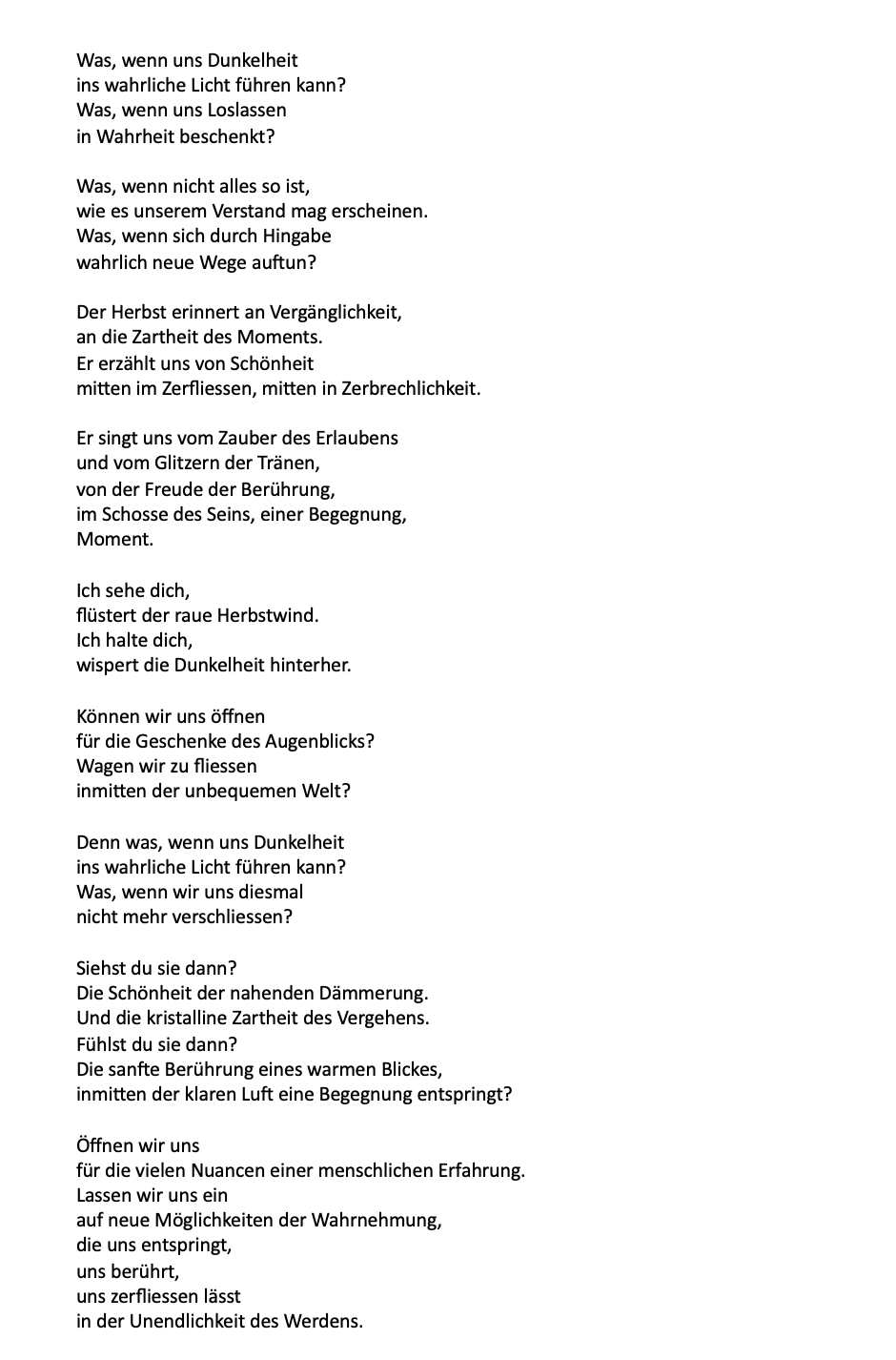 Was, wenn uns Dunkelheit
ins wahrliche Licht führen kann?
Was, wenn uns Loslassen
in Wahrheit beschenkt?

Was, wenn nicht alles so ist,
wie es unserem Verstand mag erscheinen.
Was, wenn sich durch Hingabe
wahrlich neue Wege auftun?

Der Herbst erinnert an Vergänglichkeit,
an die Zartheit des Moments.
Er erzählt uns von Schönheit
mitten im Zerfliessen, mitten in Zerbrechlichkeit.

Er singt uns vom Zauber des Erlaubens
und vom Glitzern der Tränen,
von der Freude der Berührung,
im Schosse des Seins, einer Begegnung,
Moment.

Ich sehe dich,
flüstert der raue Herbstwind.
Ich halte dich,
wispert die Dunkelheit hinterher.

Können wir uns öffnen
für die Geschenke des Augenblicks?
Wagen wir zu fliessen
inmitten der unbequemen Welt?

Denn was, wenn uns Dunkelheit
ins wahrliche Licht führen kann?
Was, wenn wir uns diesmal
nicht mehr verschliessen?

Siehst du sie dann?
Die Schönheit der nahenden Dämmerung.
Und die kristalline Zartheit des Vergehens.
Fühlst du sie dann?
Die sanfte Berührung eines warmen Blickes,
inmitten der klaren Luft eine Begegnung entspringt?

Öffnen wir uns
für die vielen Nuancen einer menschlichen Erfahrung.
Lassen wir uns ein
auf neue Möglichkeiten der Wahrnehmung,
die uns entspringt,
uns berührt,
uns zerfliessen lässt
in der Unendlichkeit des Werdens.